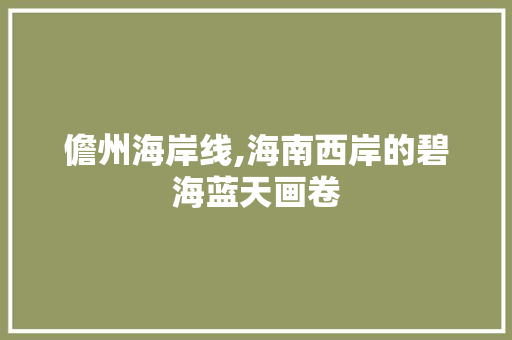 儋州海岸线,海南西岸的碧海蓝天画卷